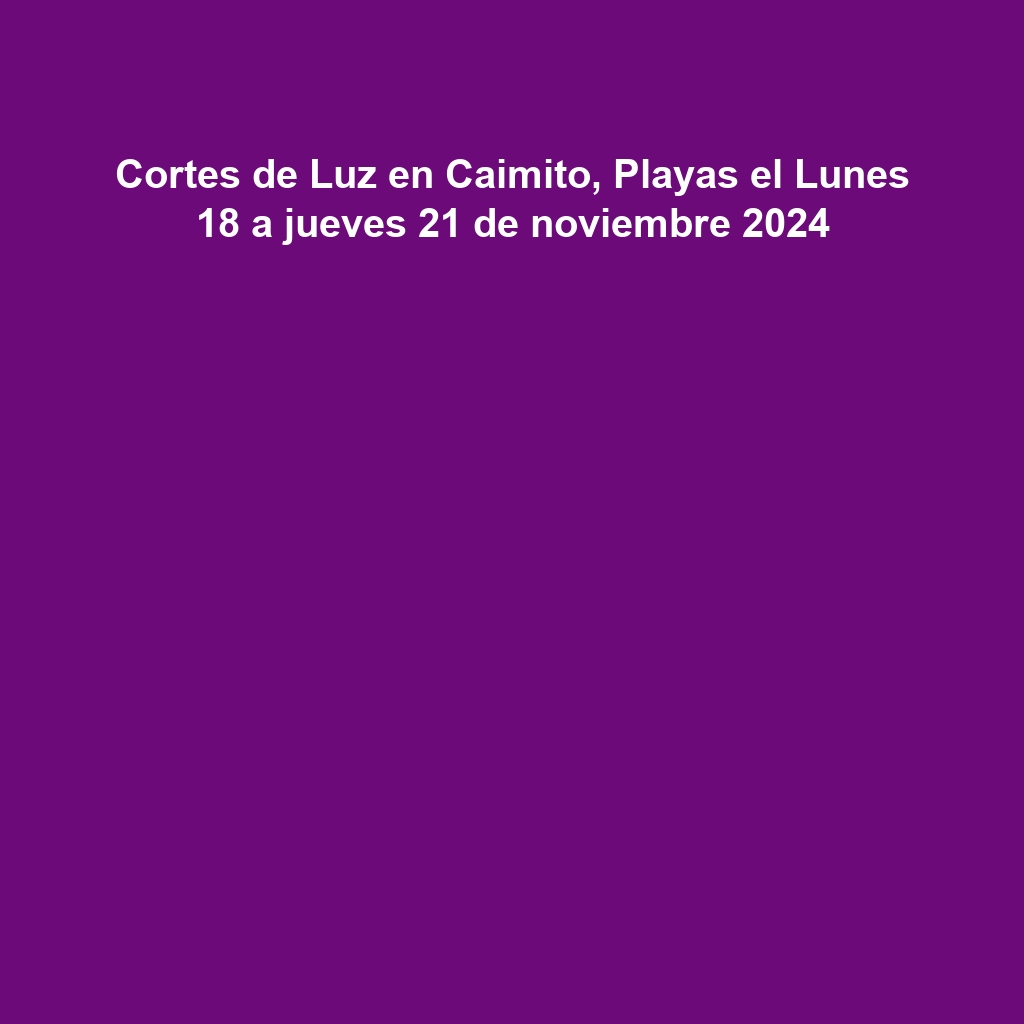 Cortes de Luz en Caimito, Playas el Lunes 18 a jueves 21 de noviembre 2024